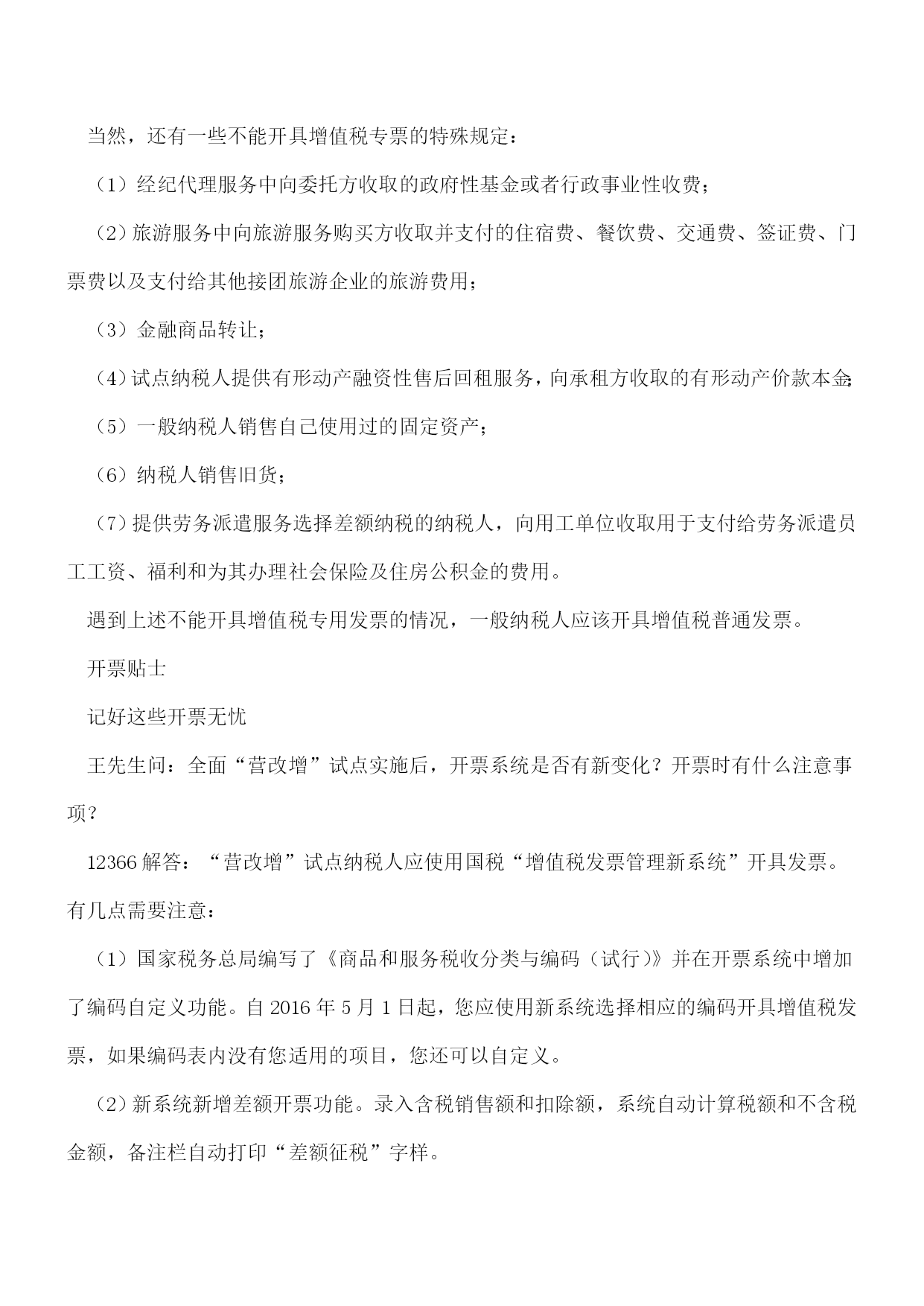 当然，还有一些不能开具增值税专票的特殊规定：

（1）经纪代理服务中向委托方收取的政府性基金或者行政事业性收费；

（2）旅游服务中向旅游服务购买方收取并支付的住宿费、餐饮费、交通费、签证费、门票费以及支付给其他接团旅游企业的旅游费用；

（3）金融商品转让；

（4）试点纳税人提供有形动产融资性售后回租服务，向承租方收取的有形动产价款本金；

（5）一般纳税人销售自己使用过的固定资产；

（6）纳税人销售旧货；

（7）提供劳务派遣服务选择差额纳税的纳税人，向用工单位收取用于支付给劳务派遣员工工资、福利和为其办理社会保险及住房公积金的费用。

遇到上述不能开具增值税专用发票的情况，一般纳税人应该开具增值税普通发票。

开票贴士

记好这些开票无忧

王先生问：全面“营改增”试点实施后，开票系统是否有新变化？开票时有什么注意事项？

12366 解答：“营改增”试点纳税人应使用国税“增值税发票管理新系统”开具发票。有几点需要注意：

（1）国家税务总局编写了《商品和服务税收分类与编码（试行）》并在开票系统中增加了编码自定义功能。自 2016 年 5 月 1 日起，您应使用新系统选择相应的编码开具增值税发票，如果编码表内没有您适用的项目，您还可以自定义。

（2）新系统新增差额开票功能。录入含税销售额和扣除额，系统自动计算税额和不含税金额，备注栏自动打印“差额征税”字样。